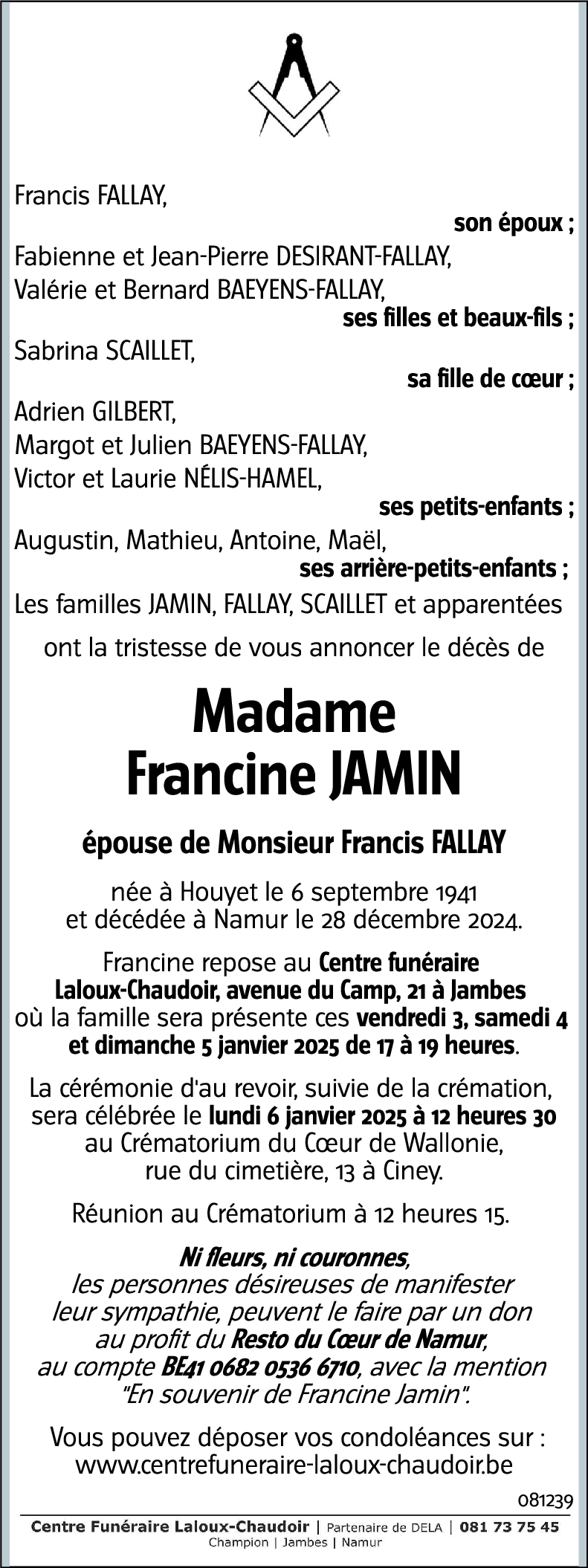 Francis FALLAY,

son époux ;

Fabienne et Jean-Pierre DESIRANT-FALLAY,
Valérie et Bernard BAEYENS-FALLAY,

ses filles et beaux-fils ;

Sabrina SCAILLET,

sa fille de cœur ;

Adrien GILBERT,
Margot et Julien BAEYENS-FALLAY,
Victor et Laurie NÉLIS-HAMEL,

ses petits-enfants ;

Augustin, Mathieu, Antoine, Maël,

ses arrière-petits-enfants ;

Les familles JAMIN, FALLAY, SCAILLET et apparentées

ont la tristesse de vous annoncer le décès de

Madame
Francine JAMIN

épouse de Monsieur Francis FALLAY

née à Houyet le 6 septembre 1941
et décédée à Namur le 28 décembre 2024.

Francine repose au Centre funéraire Laloux-Chaudoir, avenue du Camp, 21 à Jambes où la famille sera présente ces vendredi 3, samedi 4 et dimanche 5 janvier 2025 de 17 à 19 heures.

La cérémonie d'au revoir, suivie de la crémation, sera célébrée le lundi 6 janvier 2025 à 12 heures 30 au Crématorium du Cœur de Wallonie, rue du cimetière, 13 à Ciney.

Réunion au Crématorium à 12 heures 15.

Ni fleurs, ni couronnes, les personnes désireuses de manifester leur sympathie, peuvent le faire par un don au profit du Resto du Cœur de Namur, au compte BE41 0682 0536 6710, avec la mention "En souvenir de Francine Jamin".

Vous pouvez déposer vos condoléances sur :
www.centrefuneraire-laloux-chaudoir.be

081239

Centre Funéraire Laloux-Chaudoir | Partenaire de DELA | 081 73 75 45
Champion | Jambes | Namur